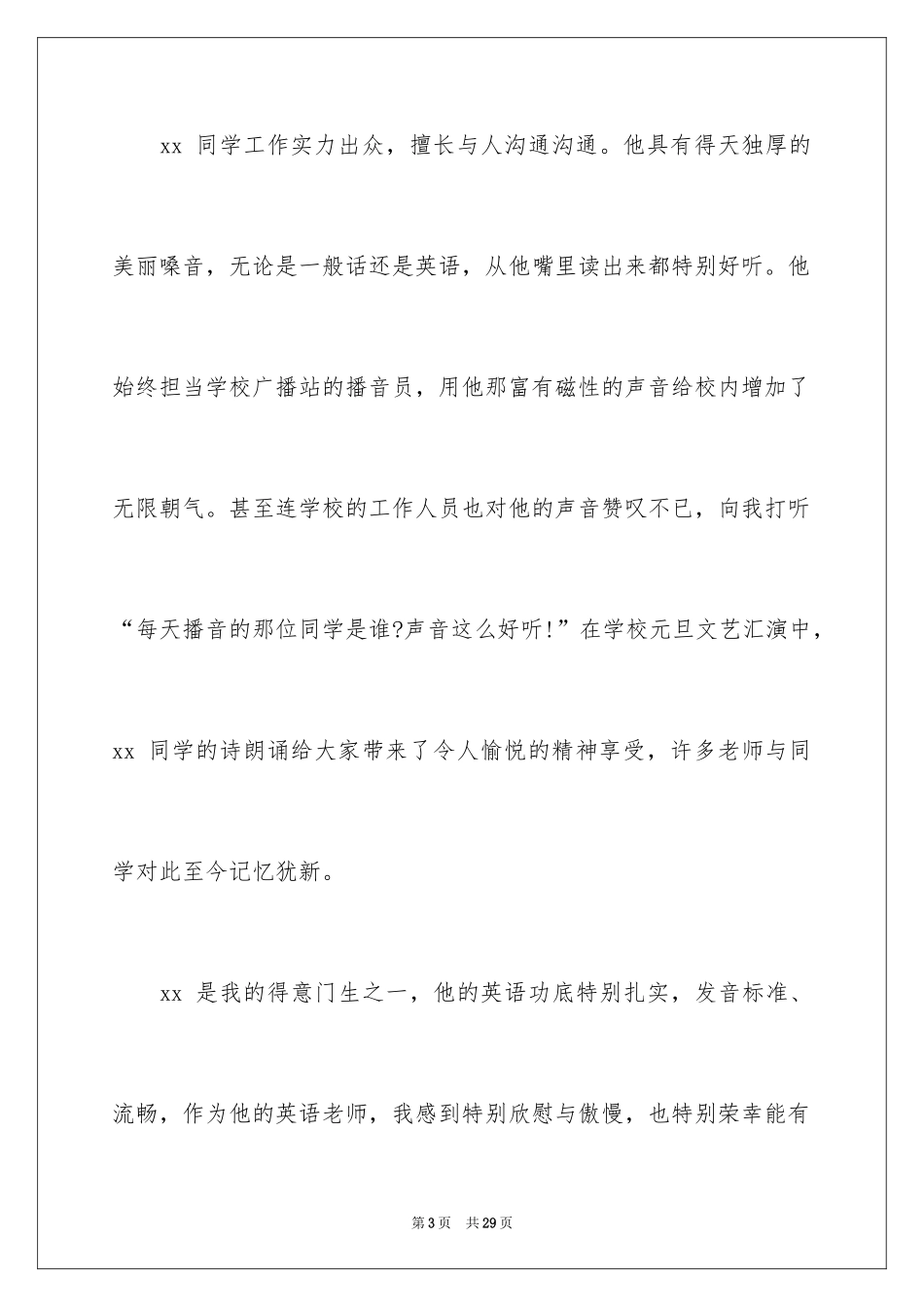 xx 同学工作实力出众，擅长与人沟通沟通。他具有得天独厚的美丽嗓音，无论是一般话还是英语，从他嘴里读出来都特别好听。他始终担当学校广播站的播音员，用他那富有磁性的声音给校内增加了无限朝气。甚至连学校的工作人员也对他的声音赞叹不已，向我打听“每天播音的那位同学是谁?声音这么好听!”在学校元旦文艺汇演中，xx 同学的诗朗诵给大家带来了令人愉悦的精神享受，许多老师与同学对此至今记忆犹新。

xx 是我的得意门生之一，他的英语功底特别扎实，发音标准、流畅，作为他的英语老师，我感到特别欣慰与傲慢，也特别荣幸能有

第 3 页 共 29 页